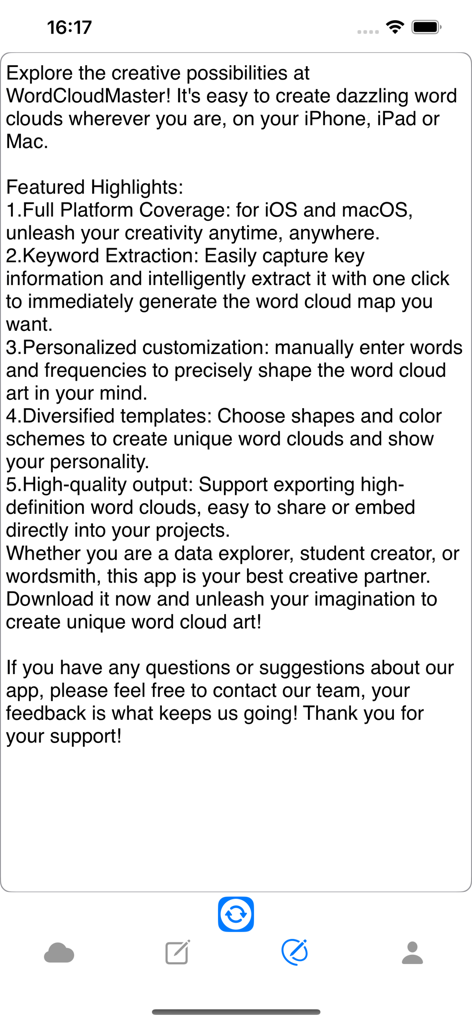 16:17

Explore the creative possibilities at WordCloudMaster! It's easy to create dazzling word clouds wherever you are, on your iPhone, iPad or Mac.

Featured Highlights:
1.Full Platform Coverage: for iOS and macOS, unleash your creativity anytime, anywhere.
2.Keyword Extraction: Easily capture key information and intelligently extract it with one click to immediately generate the word cloud map you want.
3.Personalized customization: manually enter words and frequencies to precisely shape the word cloud art in your mind.
4.Diversified templates: Choose shapes and color schemes to create unique word clouds and show your personality.
5.High-quality output: Support exporting high-definition word clouds, easy to share or embed directly into your projects.
Whether you are a data explorer, student creator, or wordsmith, this app is your best creative partner. Download it now and unleash your imagination to create unique word cloud art!

If you have any questions or suggestions about our app, please feel free to contact our team, your feedback is what keeps us going! Thank you for your support!